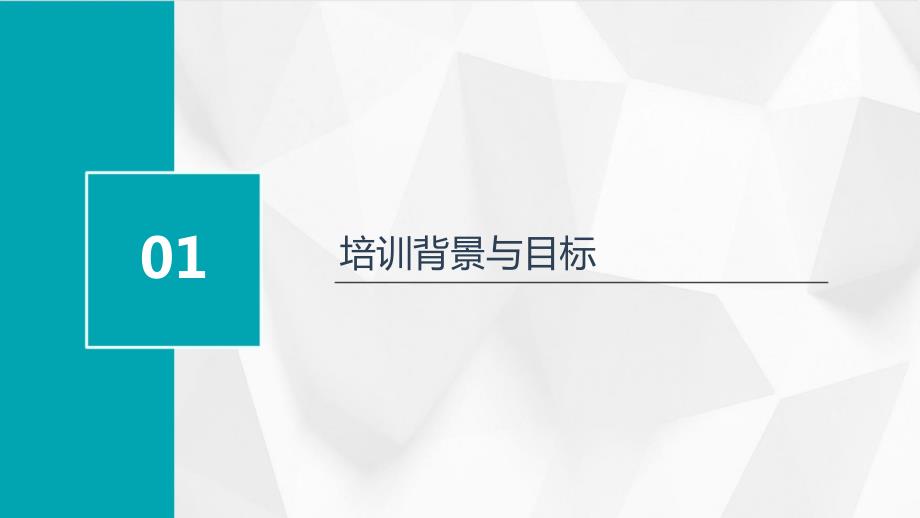 01

培训背景与目标